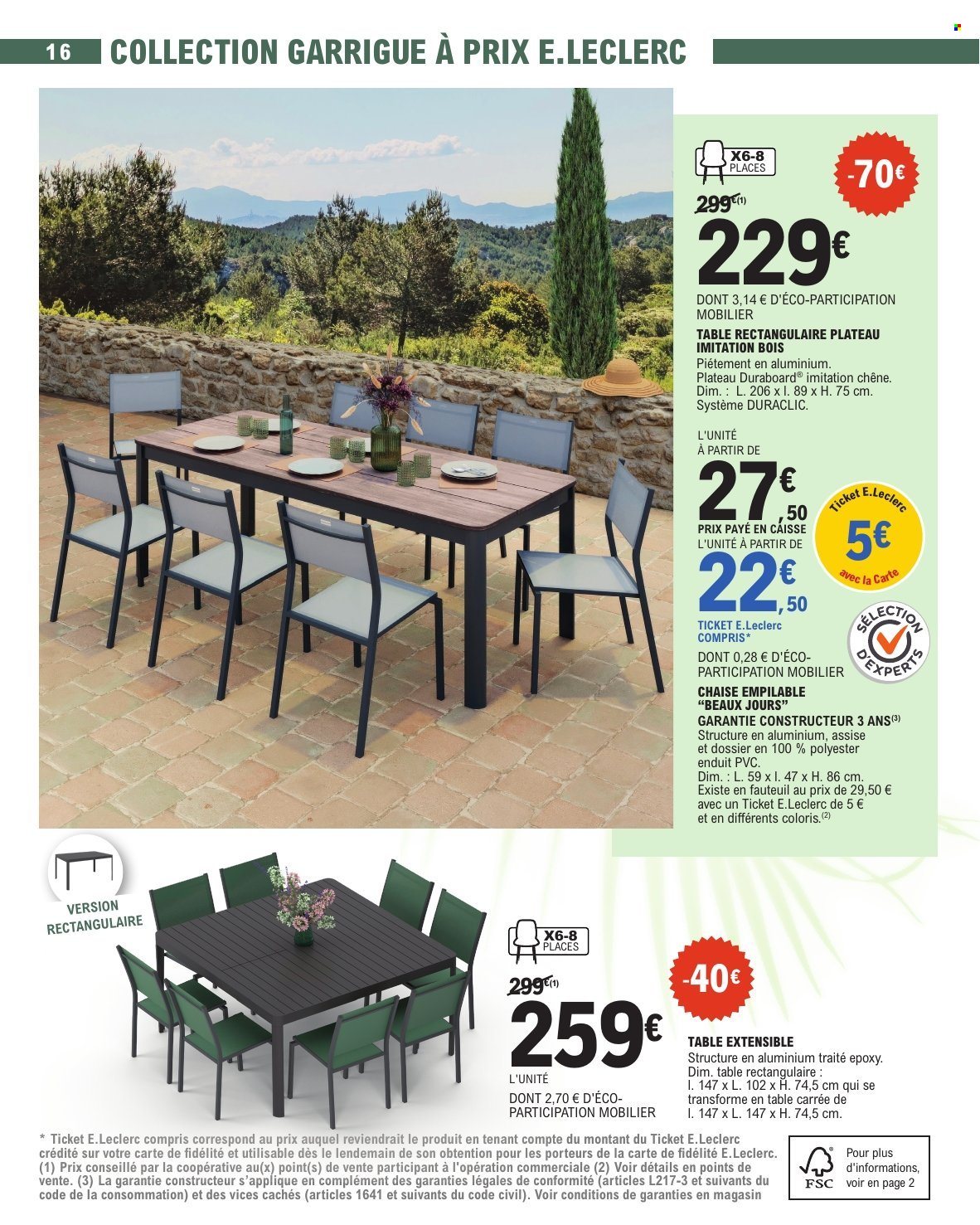 16 COLLECTION GARRIGUE À PRIX E.LECLERC

X6-8 PLACES

-70€

299€(1)

229€

DONT 3,14 € D'ÉCO-PARTICIPATION MOBILIER

TABLE RECTANGULAIRE PLATEAU IMITATION BOIS

Piétement en aluminium. Plateau Duraboard® imitation chêne. Dim. : L. 206 x l. 89 x H. 75 cm. Système DURACLIC.

L'UNITÉ À PARTIR DE

27€,50

PRIX PAYÉ EN CAISSE L'UNITÉ À PARTIR DE

22€,50

TICKET E.Leclerc COMPRIS*

Ticket E.Leclerc 5€ avec la Carte

SÉLECTION D'EXPERTS

DONT 0,28 € D'ÉCO-PARTICIPATION MOBILIER

CHAISE EMPILABLE "BEAUX JOURS"

GARANTIE CONSTRUCTEUR 3 ANS(3)

Structure en aluminium, assise et dossier en 100 % polyester enduit PVC. Dim. : L. 59 x l. 47 x H. 86 cm. Existe en fauteuil au prix de 29,50 € avec un Ticket E.Leclerc de 5 € et en différents coloris.(2)

VERSION RECTANGULAIRE

X6-8 PLACES

-40€

299€(1)

259€

L'UNITÉ

DONT 2,70 € D'ÉCO-PARTICIPATION MOBILIER

TABLE EXTENSIBLE

Structure en aluminium traité epoxy. Dim. table rectangulaire : l. 147 x L. 102 x H. 74,5 cm qui se transforme en table carrée de l. 147 x L. 147 x H. 74,5 cm.

* Ticket E.Leclerc compris correspond au prix auquel reviendrait le produit en tenant compte du montant du Ticket E.Leclerc crédité sur votre carte de fidélité et utilisable dès le lendemain de son obtention pour les porteurs de la carte de fidélité E.Leclerc. (1) Prix conseillé par la coopérative au(x) point(s) de vente participant à l'opération commerciale (2) Voir détails en points de vente. (3) La garantie constructeur s'applique en complément des garanties légales de conformité (articles L217-3 et suivants du code de la consommation) et des vices cachés (articles 1641 et suivants du code civil). Voir conditions de garanties en magasin

FSC Pour plus d'informations, voir en page 2